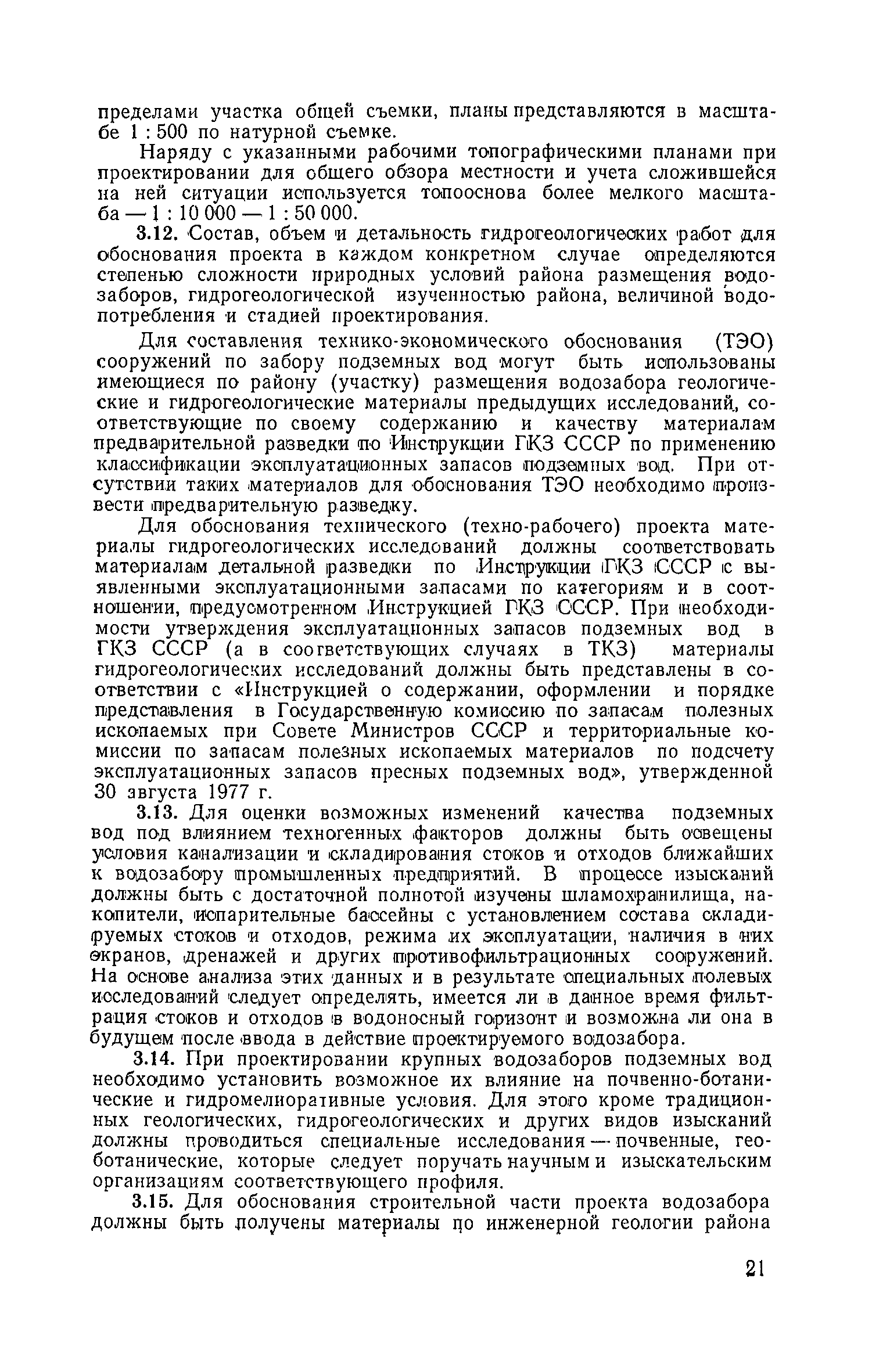 пределами участка общей съемки, планы представляются в масштабе 1 : 500 по натурной съемке.

Наряду с указанными рабочими топографическими планами при проектировании для общего обзора местности и учета сложившейся на ней ситуации используется топооснова более мелкого масштаба — 1 : 10 000 — 1 : 50 000.

3.12. Состав, объем и детальность гидрогеологических работ для обоснования проекта в каждом конкретном случае определяются степенью сложности природных условий района размещения водозаборов, гидрогеологической изученностью района, величиной водопотребления и стадией проектирования.

Для составления технико-экономического обоснования (ТЭО) сооружений по забору подземных вод могут быть использованы имеющиеся по району (участку) размещения водозабора геологические и гидрогеологические материалы предыдущих исследований, соответствующие по своему содержанию и качеству материалам предварительной разведки по Инструкции ГКЗ СССР по применению классификации эксплуатационных запасов подземных вод. При отсутствии таких материалов для обоснования ТЭО необходимо произвести предварительную разведку.

Для обоснования технического (техно-рабочего) проекта материалы гидрогеологических исследований должны соответствовать материалам детальной разведки по Инструкции ГКЗ СССР с выявленными эксплуатационными запасами по категориям и в соотношении, предусмотренном Инструкцией ГКЗ СССР. При необходимости утверждения эксплуатационных запасов подземных вод в ГКЗ СССР (а в соответствующих случаях в ТКЗ) материалы гидрогеологических исследований должны быть представлены в соответствии с «Инструкцией о содержании, оформлении и порядке представления в Государственную комиссию по запасам полезных ископаемых при Совете Министров СССР и территориальные комиссии по запасам полезных ископаемых материалов по подсчету эксплуатационных запасов пресных подземных вод», утвержденной 30 августа 1977 г.

3.13. Для оценки возможных изменений качества подземных вод под влиянием техногенных факторов должны быть освещены условия канализации и складирования стоков и отходов ближайших к водозабору промышленных предприятий. В процессе изысканий должны быть с достаточной полнотой изучены шламохранилища, накопители, испарительные бассейны с установлением состава складируемых стоков и отходов, режима их эксплуатации, наличия в них экранов, дренажей и других противофильтрационных сооружений. На основе анализа этих данных и в результате специальных полевых исследований следует определять, имеется ли в данное время фильтрация стоков и отходов в водоносный горизонт и возможна ли она в будущем после ввода в действие проектируемого водозабора.

3.14. При проектировании крупных водозаборов подземных вод необходимо установить возможное их влияние на почвенно-ботанические и гидромелиоративные условия. Для этого кроме традиционных геологических, гидрогеологических и других видов изысканий должны проводиться специальные исследования — почвенные, геоботанические, которые следует поручать научным и изыскательским организациям соответствующего профиля.

3.15. Для обоснования строительной части проекта водозабора должны быть получены материалы по инженерной геологии района

21